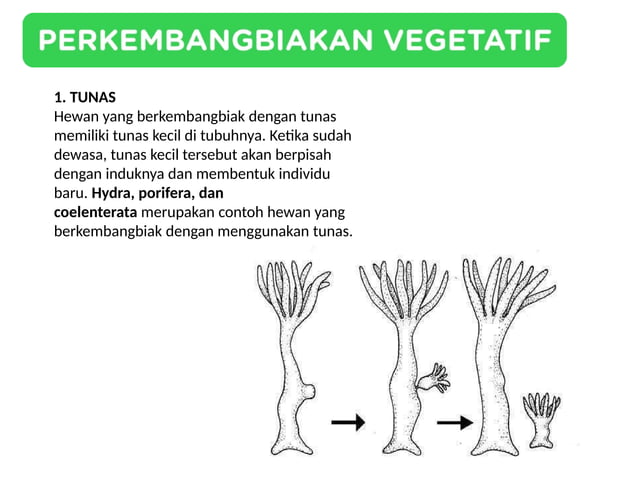 PERKEMBANGBIAKAN VEGETATIF

1. TUNAS
Hewan yang berkembangbiak dengan tunas memiliki tunas kecil di tubuhnya. Ketika sudah dewasa, tunas kecil tersebut akan berpisah dengan induknya dan membentuk individu baru. Hydra, porifera, dan coelenterata merupakan contoh hewan yang berkembangbiak dengan menggunakan tunas.